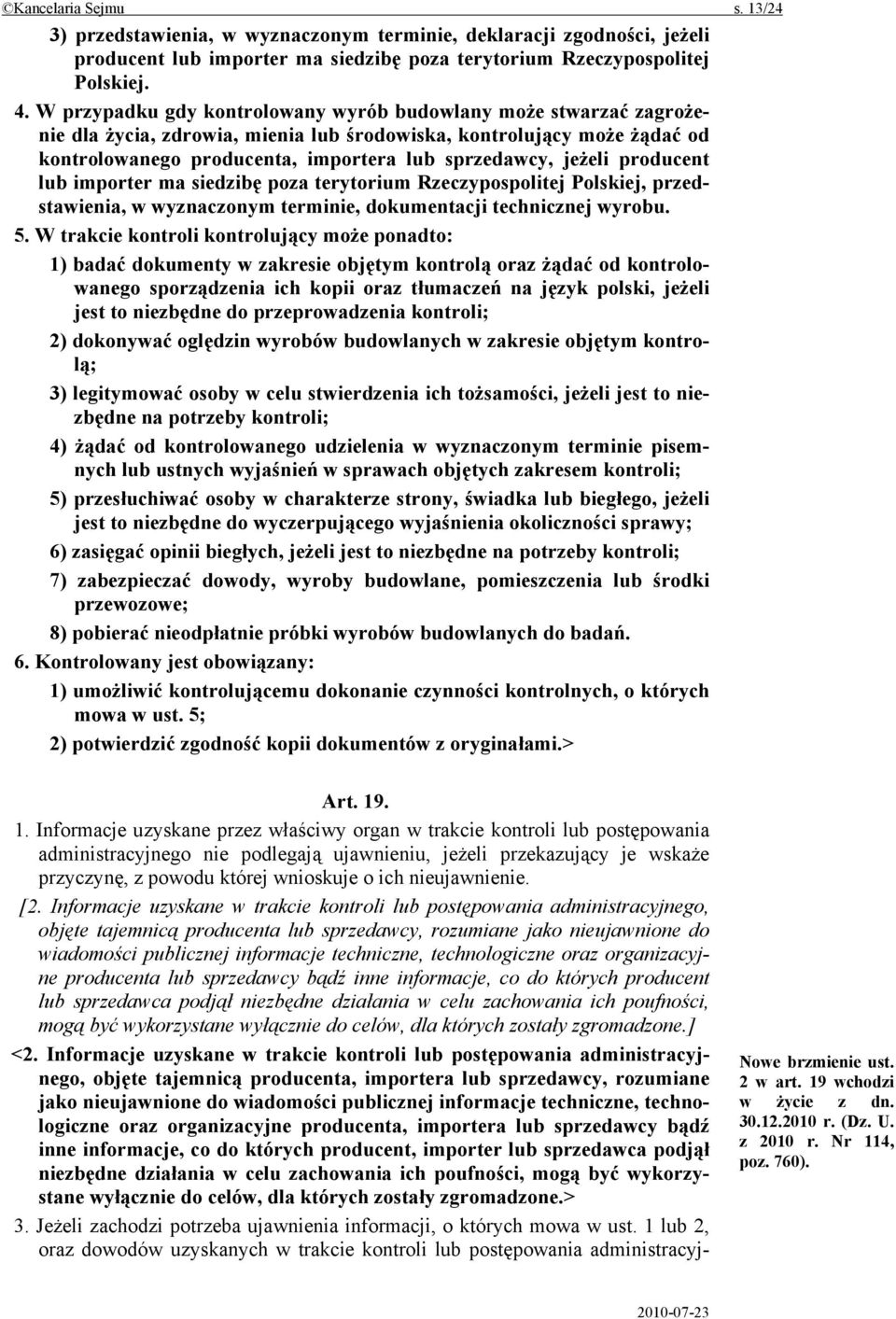 ©Kancelaria Sejmu s. 13/24

3) przedstawienia, w wyznaczonym terminie, deklaracji zgodności, jeżeli producent lub importer ma siedzibę poza terytorium Rzeczypospolitej Polskiej.

4. W przypadku gdy kontrolowany wyrób budowlany może stwarzać zagrożenie dla życia, zdrowia, mienia lub środowiska, kontrolujący może żądać od kontrolowanego producenta, importera lub sprzedawcy, jeżeli producent lub importer ma siedzibę poza terytorium Rzeczypospolitej Polskiej, przedstawienia, w wyznaczonym terminie, dokumentacji technicznej wyrobu.

5. W trakcie kontroli kontrolujący może ponadto:

1) badać dokumenty w zakresie objętym kontrolą oraz żądać od kontrolowanego sporządzenia ich kopii oraz tłumaczeń na język polski, jeżeli jest to niezbędne do przeprowadzenia kontroli;

2) dokonywać oględzin wyrobów budowlanych w zakresie objętym kontrolą;

3) legitymować osoby w celu stwierdzenia ich tożsamości, jeżeli jest to niezbędne na potrzeby kontroli;

4) żądać od kontrolowanego udzielenia w wyznaczonym terminie pisemnych lub ustnych wyjaśnień w sprawach objętych zakresem kontroli;

5) przesłuchiwać osoby w charakterze strony, świadka lub biegłego, jeżeli jest to niezbędne do wyczerpującego wyjaśnienia okoliczności sprawy;

6) zasięgać opinii biegłych, jeżeli jest to niezbędne na potrzeby kontroli;

7) zabezpieczać dowody, wyroby budowlane, pomieszczenia lub środki przewozowe;

8) pobierać nieodpłatnie próbki wyrobów budowlanych do badań.

6. Kontrolowany jest obowiązany:

1) umożliwić kontrolującemu dokonanie czynności kontrolnych, o których mowa w ust. 5;

2) potwierdzić zgodność kopii dokumentów z oryginałami.>

Art. 19.

1. Informacje uzyskane przez właściwy organ w trakcie kontroli lub postępowania administracyjnego nie podlegają ujawnieniu, jeżeli przekazujący je wskaże przyczynę, z powodu której wnioskuje o ich nieujawnienie.

[2. Informacje uzyskane w trakcie kontroli lub postępowania administracyjnego, objęte tajemnicą producenta lub sprzedawcy, rozumiane jako nieujawnione do wiadomości publicznej informacje techniczne, technologiczne oraz organizacyjne producenta lub sprzedawcy bądź inne informacje, co do których producent lub sprzedawca podjął niezbędne działania w celu zachowania ich poufności, mogą być wykorzystane wyłącznie do celów, dla których zostały zgromadzone.]

<2. Informacje uzyskane w trakcie kontroli lub postępowania administracyjnego, objęte tajemnicą producenta, importera lub sprzedawcy, rozumiane jako nieujawnione do wiadomości publicznej informacje techniczne, technologiczne oraz organizacyjne producenta, importera lub sprzedawcy bądź inne informacje, co do których producent, importer lub sprzedawca podjął niezbędne działania w celu zachowania ich poufności, mogą być wykorzystane wyłącznie do celów, dla których zostały zgromadzone.>

Nowe brzmienie ust. 2 w art. 19 wchodzi w życie z dn. 30.12.2010 r. (Dz. U. z 2010 r. Nr 114, poz. 760).

3. Jeżeli zachodzi potrzeba ujawnienia informacji, o których mowa w ust. 1 lub 2, oraz dowodów uzyskanych w trakcie kontroli lub postępowania administracyj-

2010-07-23